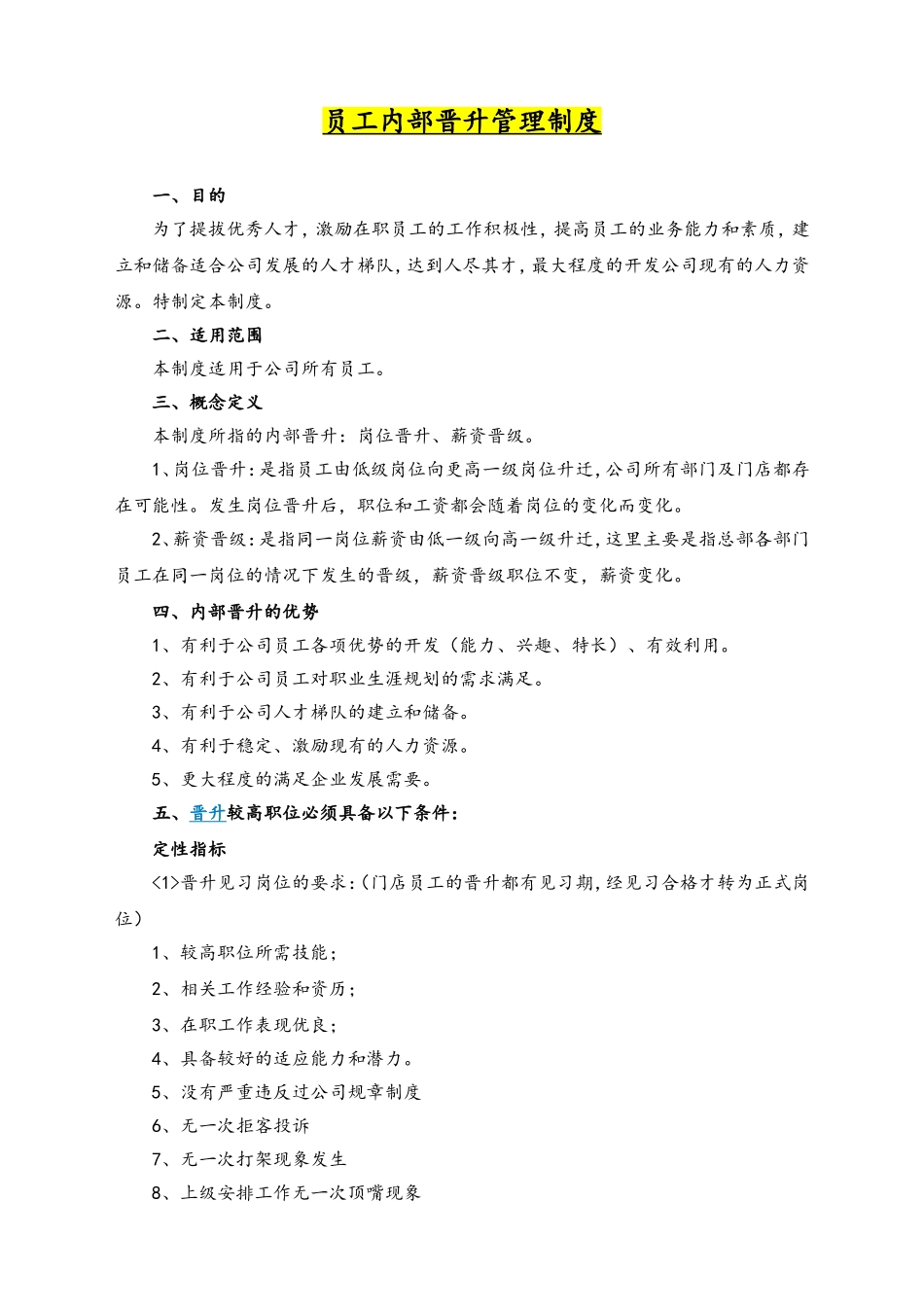 员工内部晋升管理制度

一、目的

为了提拔优秀人才，激励在职员工的工作积极性，提高员工的业务能力和素质，建立和储备适合公司发展的人才梯队，达到人尽其才，最大程度的开发公司现有的人力资源。特制定本制度。

二、适用范围

本制度适用于公司所有员工。

三、概念定义

本制度所指的内部晋升：岗位晋升、薪资晋级。

1、岗位晋升：是指员工由低级岗位向更高一级岗位升迁，公司所有部门及门店都存在可能性。发生岗位晋升后，职位和工资都会随着岗位的变化而变化。

2、薪资晋级：是指同一岗位薪资由低一级向高一级升迁，这里主要是指总部各部门员工在同一岗位的情况下发生的晋级，薪资晋级职位不变，薪资变化。

四、内部晋升的优势

1、有利于公司员工各项优势的开发（能力、兴趣、特长）、有效利用。

2、有利于公司员工对职业生涯规划的需求满足。

3、有利于公司人才梯队的建立和储备。

4、有利于稳定、激励现有的人力资源。

5、更大程度的满足企业发展需要。

五、晋升较高职位必须具备以下条件：

定性指标

<1>晋升见习岗位的要求：（门店员工的晋升都有见习期，经见习合格才转为正式岗位）

1、较高职位所需技能；

2、相关工作经验和资历；

3、在职工作表现优良；

4、具备较好的适应能力和潜力。

5、没有严重违反过公司规章制度

6、无一次拒客投诉

7、无一次打架现象发生

8、上级安排工作无一次顶嘴现象